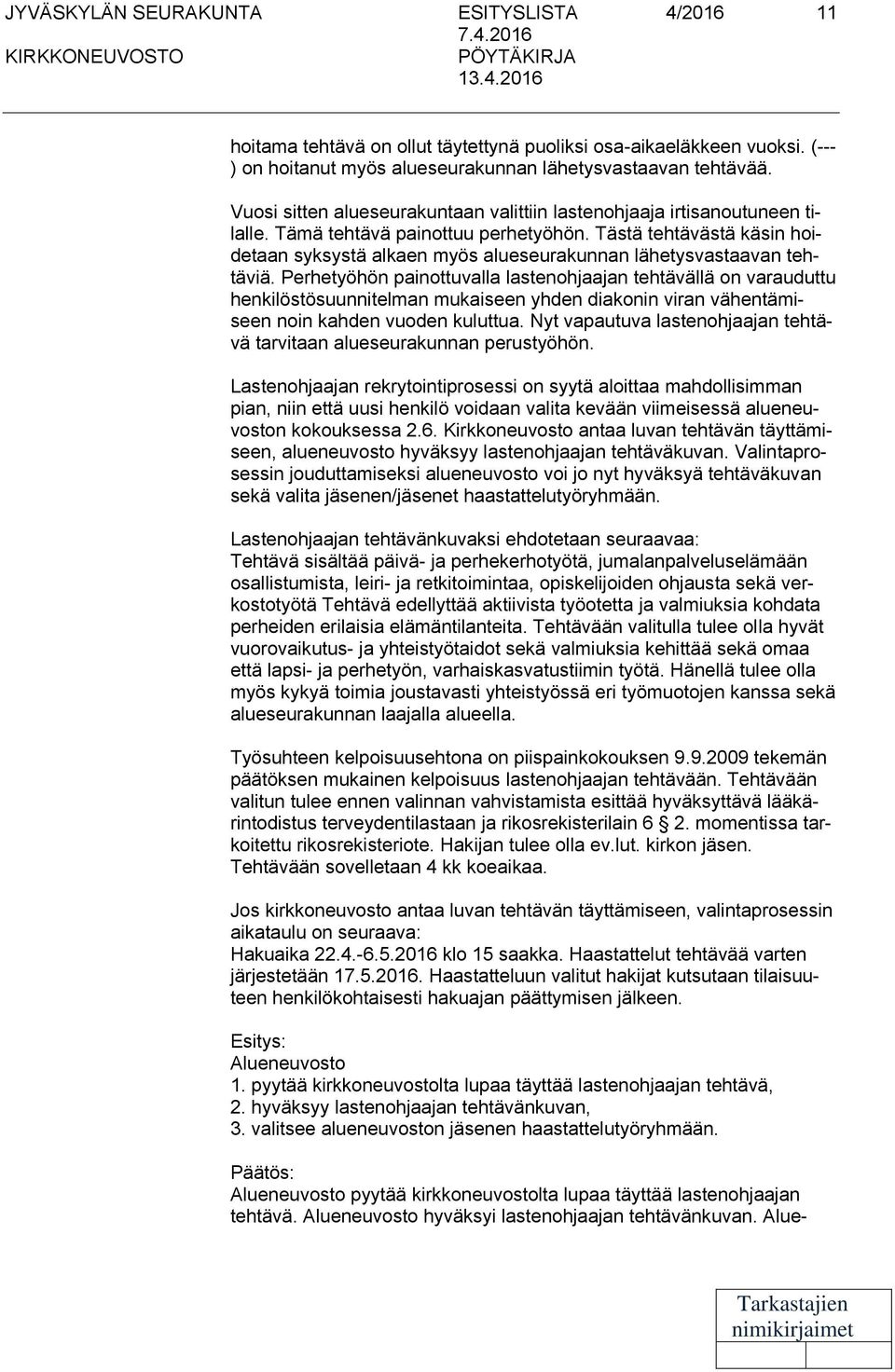 JYVÄSKYLÄN SEURAKUNTA ESITYSLISTA 4/2016 11
7.4.2016
KIRKKONEUVOSTO PÖYTÄKIRJA
13.4.2016

hoitama tehtävä on ollut täytettynä puoliksi osa-aikaeläkkeen vuoksi. (---) on hoitanut myös alueseurakunnan lähetysvastaavan tehtävää.

Vuosi sitten alueseurakuntaan valittiin lastenohjaaja irtisanoutuneen tilalle. Tämä tehtävä painottuu perhetyöhön. Tästä tehtävästä käsin hoidetaan syksystä alkaen myös alueseurakunnan lähetysvastaavan tehtäviä. Perhetyöhön painottuvalla lastenohjaajan tehtävällä on varauduttu henkilöstösuunnitelman mukaiseen yhden diakonin viran vähentämiseen noin kahden vuoden kuluttua. Nyt vapautuva lastenohjaajan tehtävä tarvitaan alueseurakunnan perustyöhön.

Lastenohjaajan rekrytointiprosessi on syytä aloittaa mahdollisimman pian, niin että uusi henkilö voidaan valita kevään viimeisessä alueneuvoston kokouksessa 2.6. Kirkkoneuvosto antaa luvan tehtävän täyttämiseen, alueneuvosto hyväksyy lastenohjaajan tehtäväkuvan. Valintaprosessin jouduttamiseksi alueneuvosto voi jo nyt hyväksyä tehtäväkuvan sekä valita jäsenen/jäsenet haastattelutyöryhmään.

Lastenohjaajan tehtävänkuvaksi ehdotetaan seuraavaa:
Tehtävä sisältää päivä- ja perhekerhotyötä, jumalanpalveluselämään osallistumista, leiri- ja retkitoimintaa, opiskelijoiden ohjausta sekä verkostotyötä Tehtävä edellyttää aktiivista työotetta ja valmiuksia kohdata perheiden erilaisia elämäntilanteita. Tehtävään valitulla tulee olla hyvät vuorovaikutus- ja yhteistyötaidot sekä valmiuksia kehittää sekä omaa että lapsi- ja perhetyön, varhaiskasvatustiimin työtä. Hänellä tulee olla myös kykyä toimia joustavasti yhteistyössä eri työmuotojen kanssa sekä alueseurakunnan laajalla alueella.

Työsuhteen kelpoisuusehtona on piispainkokouksen 9.9.2009 tekemän päätöksen mukainen kelpoisuus lastenohjaajan tehtävään. Tehtävään valitun tulee ennen valinnan vahvistamista esittää hyväksyttävä lääkärintodistus terveydentilastaan ja rikosrekisterilain 6 § 2. momentissa tarkoitettu rikosrekisteriote. Hakijan tulee olla ev.lut. kirkon jäsen. Tehtävään sovelletaan 4 kk koeaikaa.

Jos kirkkoneuvosto antaa luvan tehtävän täyttämiseen, valintaprosessin aikataulu on seuraava:
Hakuaika 22.4.-6.5.2016 klo 15 saakka. Haastattelut tehtävää varten järjestetään 17.5.2016. Haastatteluun valitut hakijat kutsutaan tilaisuuteen henkilökohtaisesti hakuajan päättymisen jälkeen.

Esitys:
Alueneuvosto
1. pyytää kirkkoneuvostolta lupaa täyttää lastenohjaajan tehtävä,
2. hyväksyy lastenohjaajan tehtävänkuvan,
3. valitsee alueneuvoston jäsenen haastattelutyöryhmään.

Päätös:
Alueneuvosto pyytää kirkkoneuvostolta lupaa täyttää lastenohjaajan tehtävä. Alueneuvosto hyväksyi lastenohjaajan tehtävänkuvan. Alue-

Tarkastajien nimikirjaimet